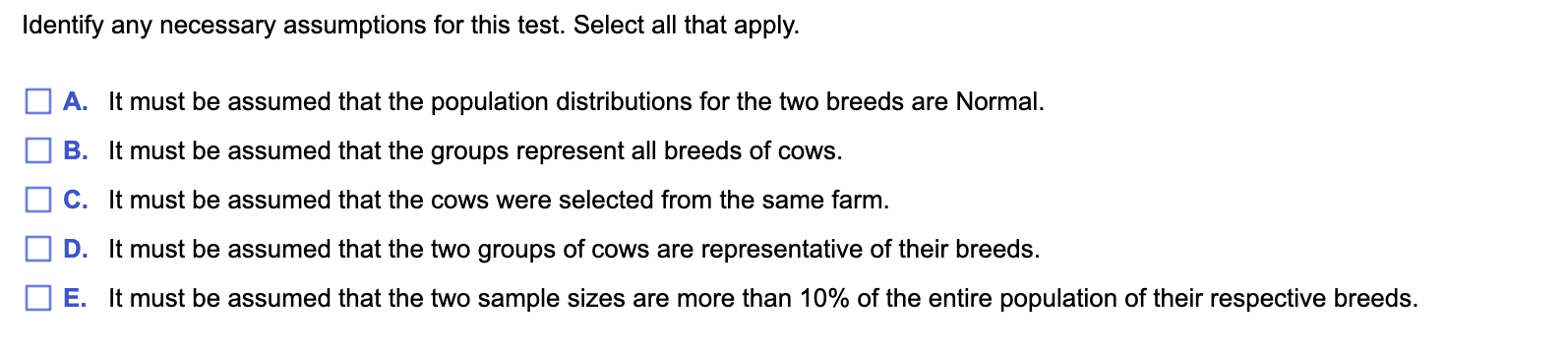 Identify any necessary assumptions for this test. Select all that apply.

A. It must be assumed that the population distributions for the two breeds are Normal.

B. It must be assumed that the groups represent all breeds of cows.

C. It must be assumed that the cows were selected from the same farm.

D. It must be assumed that the two groups of cows are representative of their breeds.

E. It must be assumed that the two sample sizes are more than 10% of the entire population of their respective breeds.